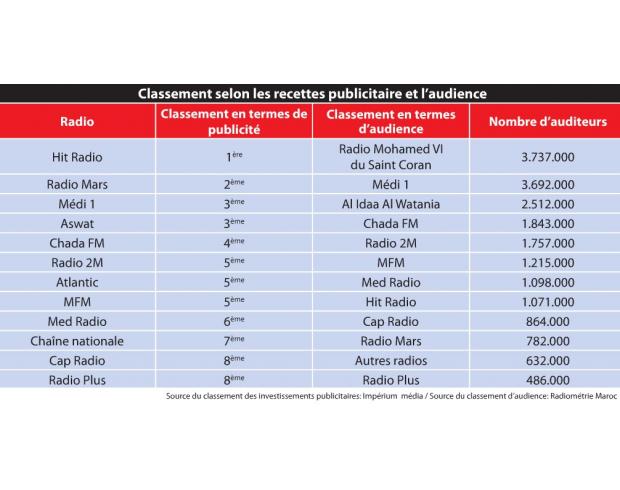 Classement selon les recettes publicitaire et l'audience

| Radio | Classement en termes de publicité | Classement en termes d'audience | Nombre d'auditeurs |
|---|---|---|---|
| Hit Radio | 1ère | Radio Mohamed VI du Saint Coran | 3.737.000 |
| Radio Mars | 2ème | Médi 1 | 3.692.000 |
| Médi 1 | 3ème | Al Idaa Al Watania | 2.512.000 |
| Aswat | 3ème | Chada FM | 1.843.000 |
| Chada FM | 4ème | Radio 2M | 1.757.000 |
| Radio 2M | 5ème | MFM | 1.215.000 |
| Atlantic | 5ème | Med Radio | 1.098.000 |
| MFM | 5ème | Hit Radio | 1.071.000 |
| Med Radio | 6ème | Cap Radio | 864.000 |
| Chaîne nationale | 7ème | Radio Mars | 782.000 |
| Cap Radio | 8ème | Autres radios | 632.000 |
| Radio Plus | 8ème | Radio Plus | 486.000 |

Source du classement des investissements publicitaires: Impérium média / Source du classement d'audience: Radiométrie Maroc